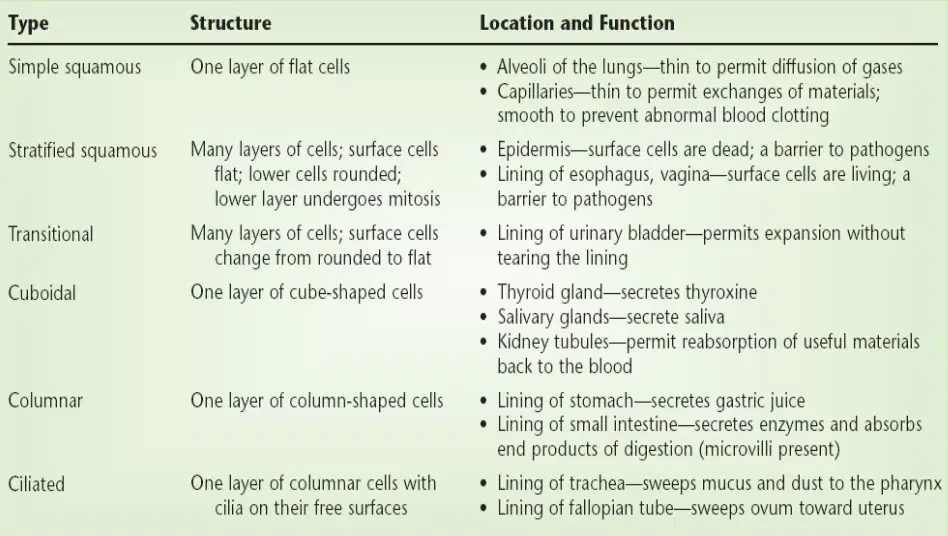 | Type | Structure | Location and Function |
|---|---|---|
| Simple squamous | One layer of flat cells | • Alveoli of the lungs—thin to permit diffusion of gases • Capillaries—thin to permit exchanges of materials; smooth to prevent abnormal blood clotting |
| Stratified squamous | Many layers of cells; surface cells flat; lower cells rounded; lower layer undergoes mitosis | • Epidermis—surface cells are dead; a barrier to pathogens • Lining of esophagus, vagina—surface cells are living; a barrier to pathogens |
| Transitional | Many layers of cells; surface cells change from rounded to flat | • Lining of urinary bladder—permits expansion without tearing the lining |
| Cuboidal | One layer of cube-shaped cells | • Thyroid gland—secretes thyroxine • Salivary glands—secrete saliva • Kidney tubules—permit reabsorption of useful materials back to the blood |
| Columnar | One layer of column-shaped cells | • Lining of stomach—secretes gastric juice • Lining of small intestine—secretes enzymes and absorbs end products of digestion (microvilli present) |
| Ciliated | One layer of columnar cells with cilia on their free surfaces | • Lining of trachea—sweeps mucus and dust to the pharynx • Lining of fallopian tube—sweeps ovum toward uterus |